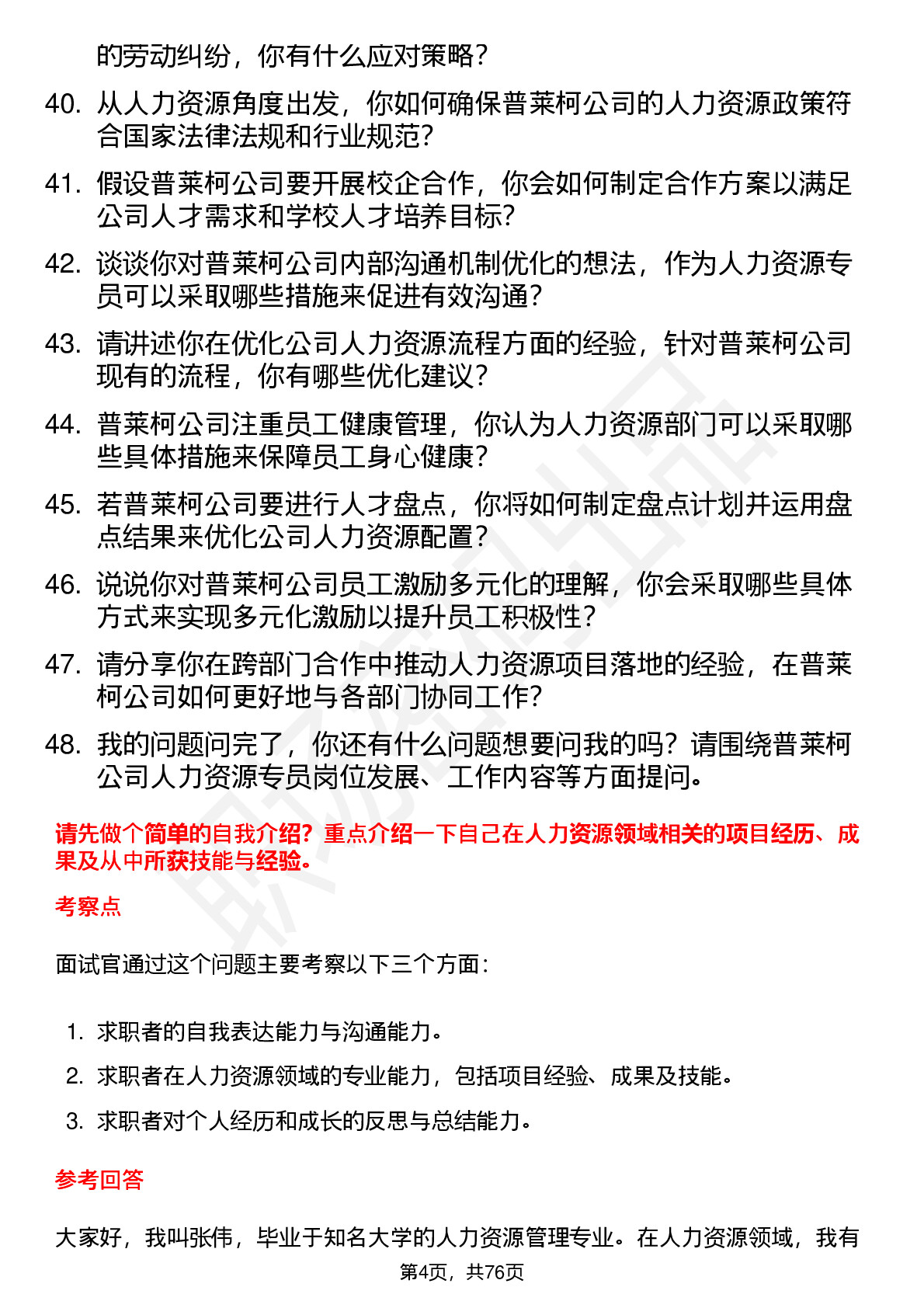 的劳动纠纷，你有什么应对策略？

40. 从人力资源角度出发，你如何确保普莱柯公司的人力资源政策符合国家法律法规和行业规范？

41. 假设普莱柯公司要开展校企合作，你会如何制定合作方案以满足公司人才需求和学校人才培养目标？

42. 谈谈你对普莱柯公司内部沟通机制优化的想法，作为人力资源专员可以采取哪些措施来促进有效沟通？

43. 请讲述你在优化公司人力资源流程方面的经验，针对普莱柯公司现有的流程，你有哪些优化建议？

44. 普莱柯公司注重员工健康管理，你认为人力资源部门可以采取哪些具体措施来保障员工身心健康？

45. 若普莱柯公司要进行人才盘点，你将如何制定盘点计划并运用盘点结果来优化公司人力资源配置？

46. 说说你对普莱柯公司员工激励多元化的理解，你会采取哪些具体方式来实现多元化激励以提升员工积极性？

47. 请分享你在跨部门合作中推动人力资源项目落地的经验，在普莱柯公司如何更好地与各部门协同工作？

48. 我的问题问完了，你还有什么问题想要问我的吗？请围绕普莱柯公司人力资源专员岗位发展、工作内容等方面提问。

请先做个简单的自我介绍？重点介绍一下自己在人力资源领域相关的项目经历、成果及从中所获技能与经验。

考察点

面试官通过这个问题主要考察以下三个方面：

1. 求职者的自我表达能力与沟通能力。
2. 求职者在人力资源领域的专业能力，包括项目经验、成果及技能。
3. 求职者对个人经历和成长的反思与总结能力。

参考回答

大家好，我叫张伟，毕业于知名大学的人力资源管理专业。在人力资源领域，我有

第4页，共76页